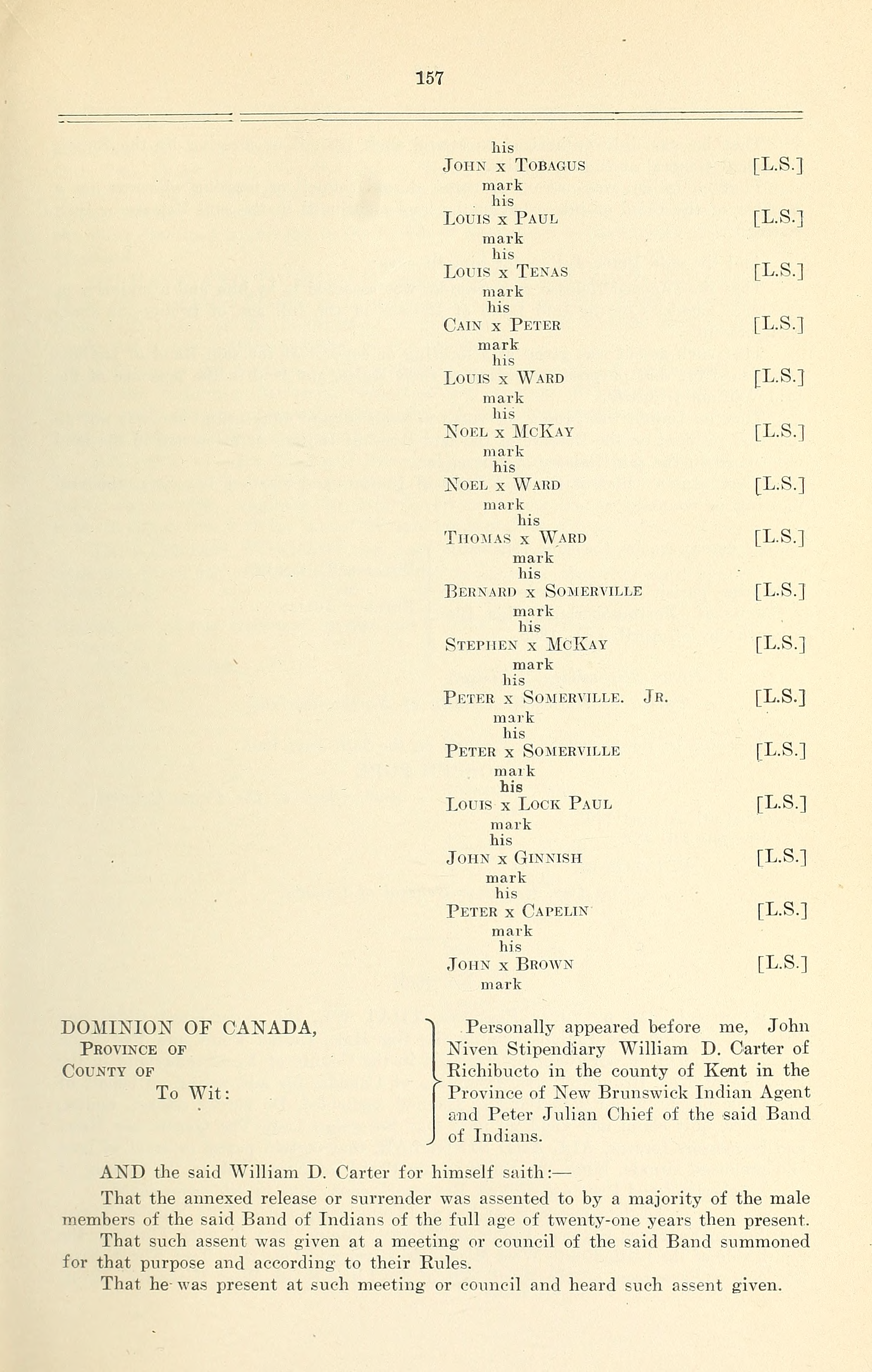 157

his
JOHN x TOBAGUS [L.S.]
mark
his
LOUIS x PAUL [L.S.]
mark
his
LOUIS x TENAS [L.S.]
mark
his
CAIN x PETER [L.S.]
mark
his
LOUIS x WARD [L.S.]
mark
his
NOEL x MCKAY [L.S.]
mark
his
NOEL x WARD [L.S.]
mark
his
THOMAS x WARD [L.S.]
mark
his
BERNARD x SOMERVILLE [L.S.]
mark
his
STEPHEN x MCKAY [L.S.]
mark
his
PETER x SOMERVILLE. JR. [L.S.]
mark
his
PETER x SOMERVILLE [L.S.]
mark
his
LOUIS x LOCK PAUL [L.S.]
mark
his
JOHN x GINNISH [L.S.]
mark
his
PETER x CAPELIN [L.S.]
mark
his
JOHN x BROWN [L.S.]
mark

DOMINION OF CANADA,
PROVINCE OF
COUNTY OF
To Wit:

Personally appeared before me, John Niven Stipendiary William D. Carter of Richibucto in the county of Kent in the Province of New Brunswick Indian Agent and Peter Julian Chief of the said Band of Indians.

AND the said William D. Carter for himself saith:—

That the annexed release or surrender was assented to by a majority of the male members of the said Band of Indians of the full age of twenty-one years then present.

That such assent was given at a meeting or council of the said Band summoned for that purpose and according to their Rules.

That he was present at such meeting or council and heard such assent given.